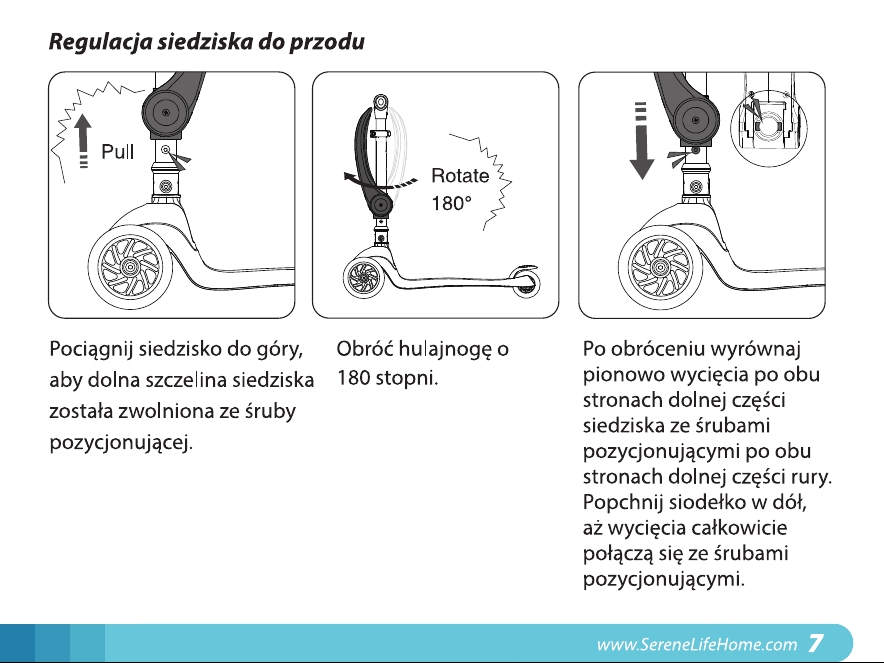 Regulacja siedziska do przodu

Pull

Rotate
180°

Pociągnij siedzisko do góry, aby dolna szczelina siedziska została zwolniona ze śruby pozycjonującej.

Obróć hulajnogę o 180 stopni.

Po obróceniu wyrównaj pionowo wycięcia po obu stronach dolnej części siedziska ze śrubami pozycjonującymi po obu stronach dolnej części rury. Popchnij siodełko w dół, aż wycięcia całkowicie połączą się ze śrubami pozycjonującymi.

www.SereneLifeHome.com 7